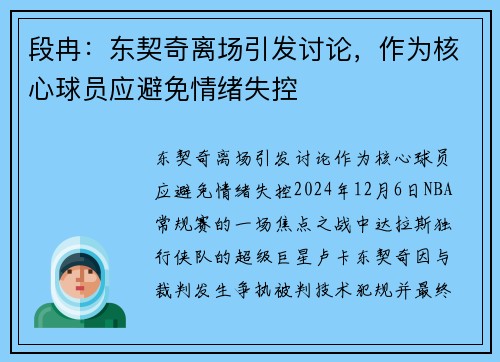 段冉：东契奇离场引发讨论，作为核心球员应避免情绪失控

东契奇离场引发讨论作为核心球员应避免情绪失控2024年12月6日NBA常规赛的一场焦点之战中达拉斯独行侠队的超级巨星卢卡东契奇因与裁判发生争执被判技术犯规并最终